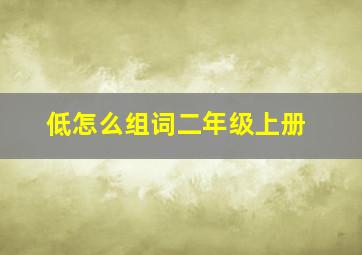 低怎么组词二年级上册